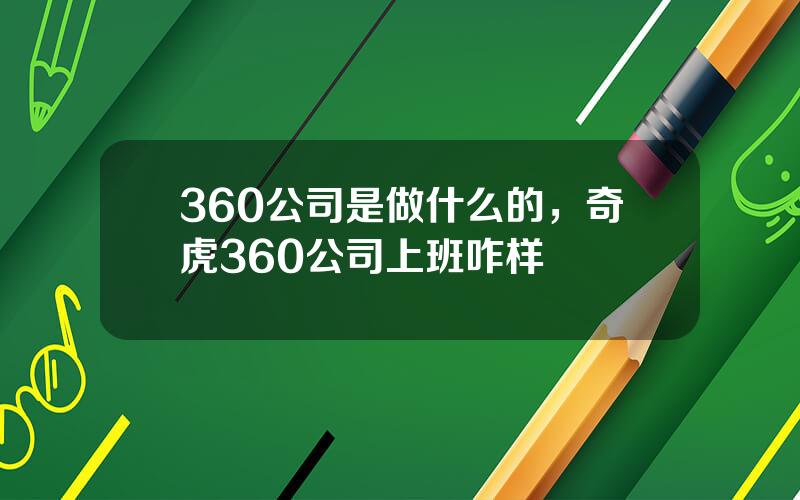 360公司是做什么的，奇虎360公司上班咋样